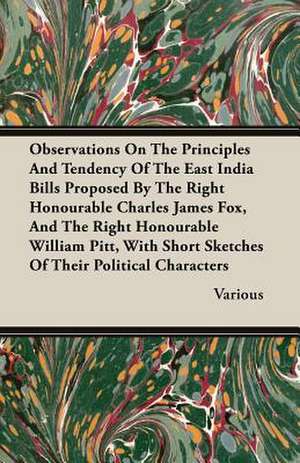 Observations On The Principles And Tendency Of The East India Bills Proposed By The Right Honourable Charles James Fox, And The Right Honourable William Pitt, With Short Sketches Of Their Political Characters

Various